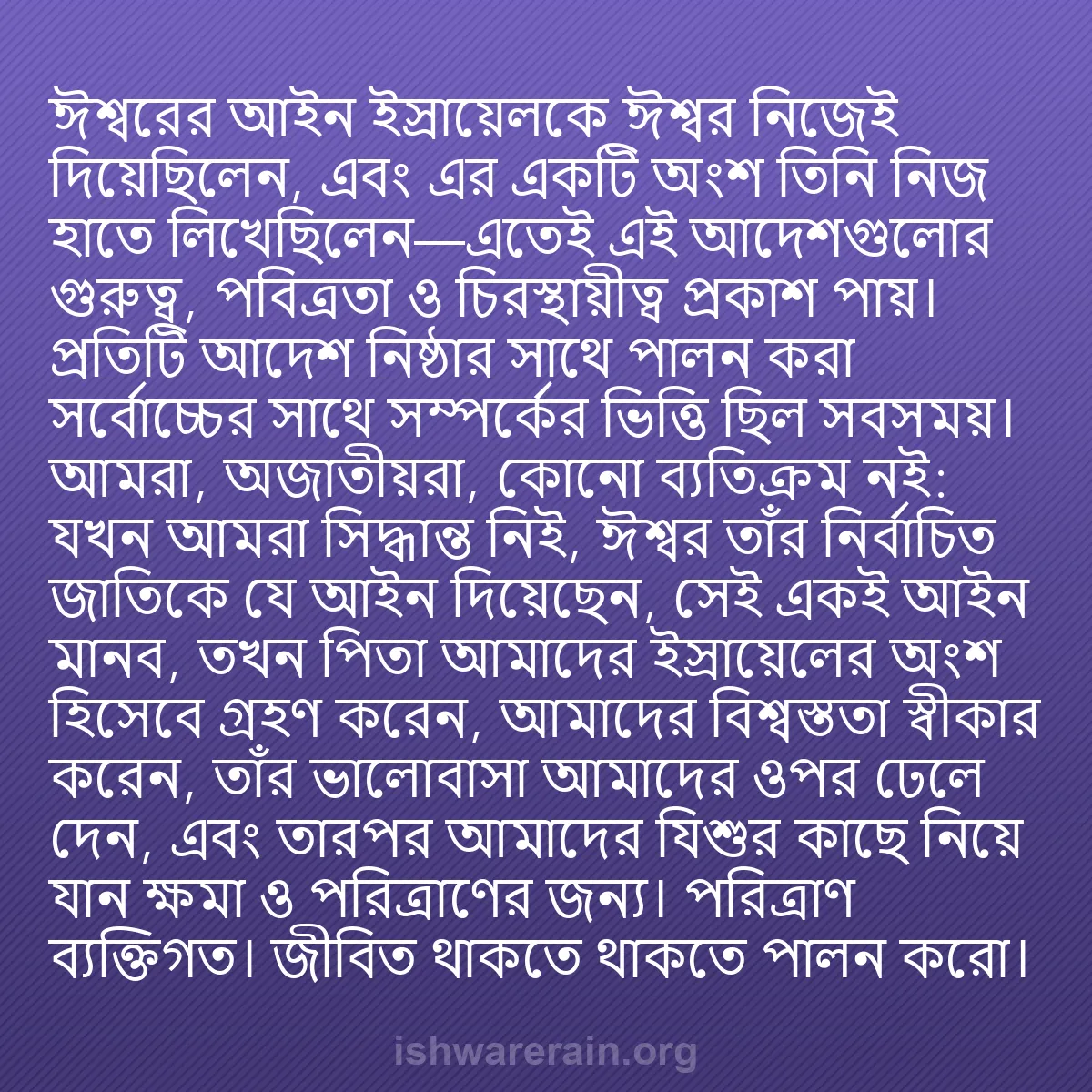 ঈশ্বরের আইন ইস্রায়েলকে ঈশ্বর নিজেই দিয়েছিলেন, এবং এর একটি অংশ তিনি নিজ হাতে লিখেছিলেন—এতেই এই আদেশগুলোর গুরুত্ব, পবিত্রতা ও চিরস্থায়ীত্ব প্রকাশ পায়। প্রতিটি আদেশ নিষ্ঠার সাথে পালন করা সর্বোচ্চের সাথে সম্পর্কের ভিত্তি ছিল সবসময়। আমরা, অজাতীয়রা, কোনো ব্যতিক্রম নই: যখন আমরা সিদ্ধান্ত নিই, ঈশ্বর তাঁর নির্বাচিত জাতিকে যে আইন দিয়েছেন, সেই একই আইন মানব, তখন পিতা আমাদের ইস্রায়েলের অংশ হিসেবে গ্রহণ করেন, আমাদের বিশ্বস্ততা স্বীকার করেন, তাঁর ভালোবাসা আমাদের ওপর ঢেলে দেন, এবং তারপর আমাদের যিশুর কাছে নিয়ে যান ক্ষমা ও পরিত্রাণের জন্য। পরিত্রাণ ব্যক্তিগত। জীবিত থাকতে থাকতে পালন করো।

ishwarerain.org